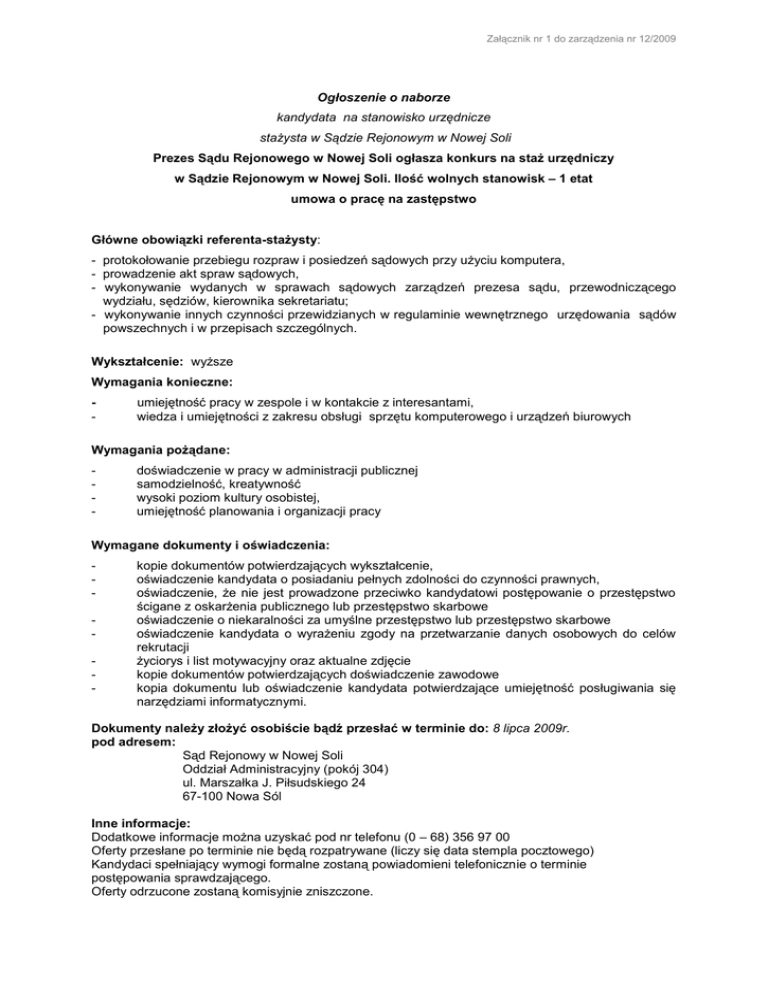 Załącznik nr 1 do zarządzenia nr 12/2009

Ogłoszenie o naborze

kandydata na stanowisko urzędnicze

stażysta w Sądzie Rejonowym w Nowej Soli

Prezes Sądu Rejonowego w Nowej Soli ogłasza konkurs na staż urzędniczy

w Sądzie Rejonowym w Nowej Soli. Ilość wolnych stanowisk – 1 etat

umowa o pracę na zastępstwo

Główne obowiązki referenta-stażysty:

- protokołowanie przebiegu rozpraw i posiedzeń sądowych przy użyciu komputera,
- prowadzenie akt spraw sądowych,
- wykonywanie wydanych w sprawach sądowych zarządzeń prezesa sądu, przewodniczącego wydziału, sędziów, kierownika sekretariatu;
- wykonywanie innych czynności przewidzianych w regulaminie wewnętrznego urzędowania sądów powszechnych i w przepisach szczególnych.

Wykształcenie: wyższe

Wymagania konieczne:

- umiejętność pracy w zespole i w kontakcie z interesantami,
- wiedza i umiejętności z zakresu obsługi sprzętu komputerowego i urządzeń biurowych

Wymagania pożądane:

- doświadczenie w pracy w administracji publicznej
- samodzielność, kreatywność
- wysoki poziom kultury osobistej,
- umiejętność planowania i organizacji pracy

Wymagane dokumenty i oświadczenia:

- kopie dokumentów potwierdzających wykształcenie,
- oświadczenie kandydata o posiadaniu pełnych zdolności do czynności prawnych,
- oświadczenie, że nie jest prowadzone przeciwko kandydatowi postępowanie o przestępstwo ścigane z oskarżenia publicznego lub przestępstwo skarbowe
- oświadczenie o niekaralności za umyślne przestępstwo lub przestępstwo skarbowe
- oświadczenie kandydata o wyrażeniu zgody na przetwarzanie danych osobowych do celów rekrutacji
- życiorys i list motywacyjny oraz aktualne zdjęcie
- kopie dokumentów potwierdzających doświadczenie zawodowe
- kopia dokumentu lub oświadczenie kandydata potwierdzające umiejętność posługiwania się narzędziami informatycznymi.

Dokumenty należy złożyć osobiście bądź przesłać w terminie do: 8 lipca 2009r.
pod adresem:
Sąd Rejonowy w Nowej Soli
Oddział Administracyjny (pokój 304)
ul. Marszałka J. Piłsudskiego 24
67-100 Nowa Sól

Inne informacje:
Dodatkowe informacje można uzyskać pod nr telefonu (0 – 68) 356 97 00
Oferty przesłane po terminie nie będą rozpatrywane (liczy się data stempla pocztowego)
Kandydaci spełniający wymogi formalne zostaną powiadomieni telefonicznie o terminie postępowania sprawdzającego.
Oferty odrzucone zostaną komisyjnie zniszczone.